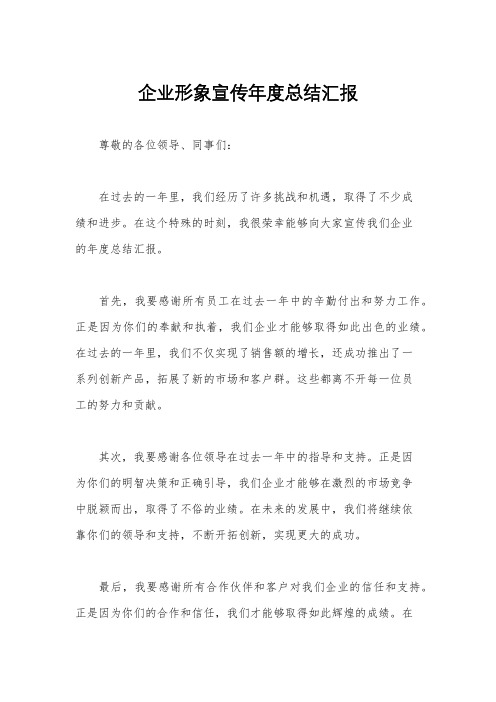 企业形象宣传年度总结汇报

尊敬的各位领导、同事们：

在过去的一年里，我们经历了许多挑战和机遇，取得了不少成绩和进步。在这个特殊的时刻，我很荣幸能够向大家宣传我们企业的年度总结汇报。

首先，我要感谢所有员工在过去一年中的辛勤付出和努力工作。正是因为你们的奉献和执着，我们企业才能够取得如此出色的业绩。在过去的一年里，我们不仅实现了销售额的增长，还成功推出了一系列创新产品，拓展了新的市场和客户群。这些都离不开每一位员工的努力和贡献。

其次，我要感谢各位领导在过去一年中的指导和支持。正是因为你们的明智决策和正确引导，我们企业才能够在激烈的市场竞争中脱颖而出，取得了不俗的业绩。在未来的发展中，我们将继续依靠你们的领导和支持，不断开拓创新，实现更大的成功。

最后，我要感谢所有合作伙伴和客户对我们企业的信任和支持。正是因为你们的合作和信任，我们才能够取得如此辉煌的成绩。在